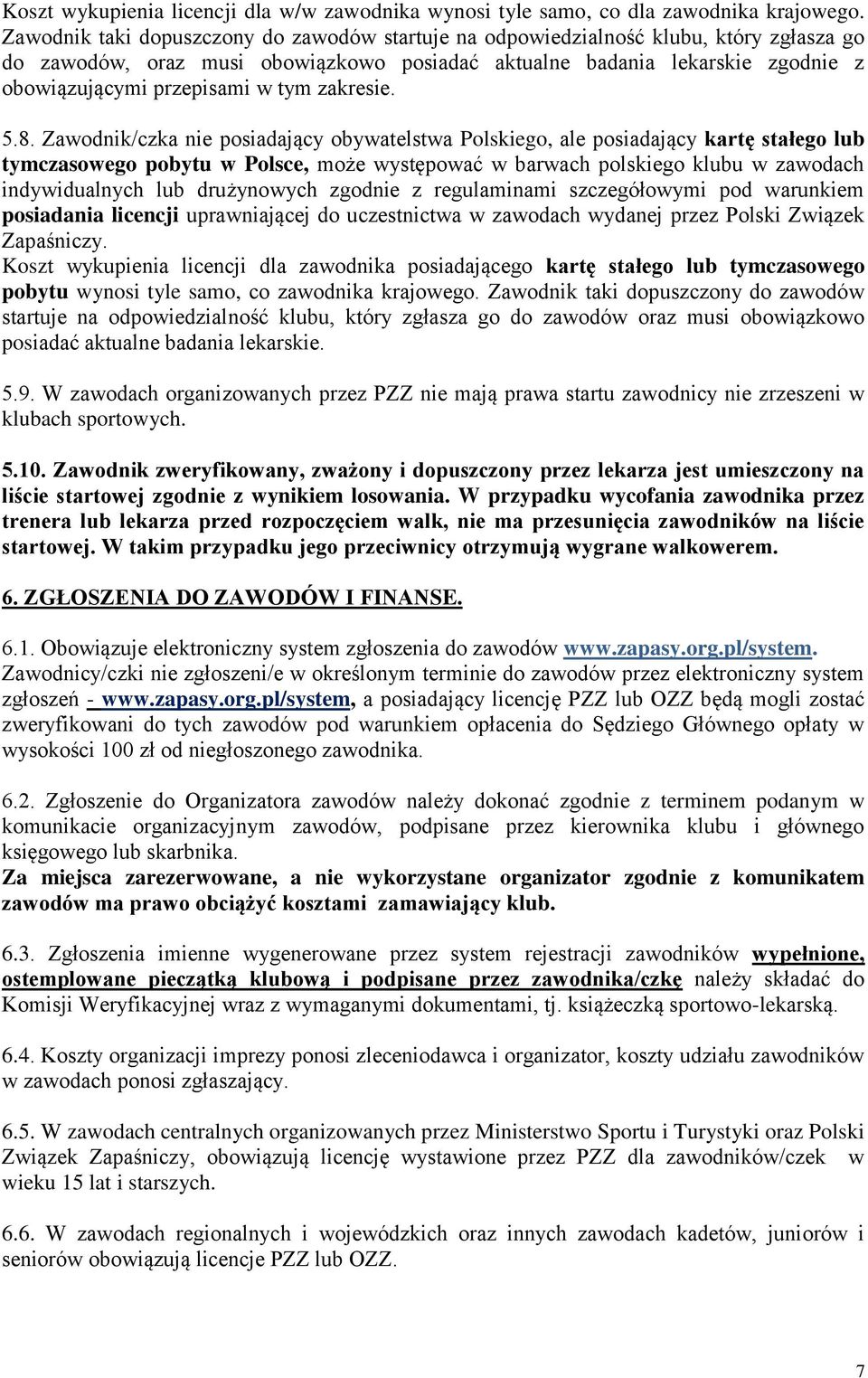 Koszt wykupienia licencji dla w/w zawodnika wynosi tyle samo, co dla zawodnika krajowego. Zawodnik taki dopuszczony do zawodów startuje na odpowiedzialność klubu, który zgłasza go do zawodów, oraz musi obowiązkowo posiadać aktualne badania lekarskie zgodnie z obowiązującymi przepisami w tym zakresie.

5.8. Zawodnik/czka nie posiadający obywatelstwa Polskiego, ale posiadający kartę stałego lub tymczasowego pobytu w Polsce, może występować w barwach polskiego klubu w zawodach indywidualnych lub drużynowych zgodnie z regulaminami szczegółowymi pod warunkiem posiadania licencji uprawniającej do uczestnictwa w zawodach wydanej przez Polski Związek Zapaśniczy.
Koszt wykupienia licencji dla zawodnika posiadającego kartę stałego lub tymczasowego pobytu wynosi tyle samo, co zawodnika krajowego. Zawodnik taki dopuszczony do zawodów startuje na odpowiedzialność klubu, który zgłasza go do zawodów oraz musi obowiązkowo posiadać aktualne badania lekarskie.

5.9. W zawodach organizowanych przez PZZ nie mają prawa startu zawodnicy nie zrzeszeni w klubach sportowych.

5.10. Zawodnik zweryfikowany, zważony i dopuszczony przez lekarza jest umieszczony na liście startowej zgodnie z wynikiem losowania. W przypadku wycofania zawodnika przez trenera lub lekarza przed rozpoczęciem walk, nie ma przesunięcia zawodników na liście startowej. W takim przypadku jego przeciwnicy otrzymują wygrane walkowerem.

6. ZGŁOSZENIA DO ZAWODÓW I FINANSE.

6.1. Obowiązuje elektroniczny system zgłoszenia do zawodów www.zapasy.org.pl/system. Zawodnicy/czki nie zgłoszeni/e w określonym terminie do zawodów przez elektroniczny system zgłoszeń - www.zapasy.org.pl/system, a posiadający licencję PZZ lub OZZ będą mogli zostać zweryfikowani do tych zawodów pod warunkiem opłacenia do Sędziego Głównego opłaty w wysokości 100 zł od niegłoszonego zawodnika.

6.2. Zgłoszenie do Organizatora zawodów należy dokonać zgodnie z terminem podanym w komunikacie organizacyjnym zawodów, podpisane przez kierownika klubu i głównego księgowego lub skarbnika.
Za miejsca zarezerwowane, a nie wykorzystane organizator zgodnie z komunikatem zawodów ma prawo obciążyć kosztami zamawiający klub.

6.3. Zgłoszenia imienne wygenerowane przez system rejestracji zawodników wypełnione, ostemplowane pieczątką klubową i podpisane przez zawodnika/czkę należy składać do Komisji Weryfikacyjnej wraz z wymaganymi dokumentami, tj. książeczką sportowo-lekarską.

6.4. Koszty organizacji imprezy ponosi zleceniodawca i organizator, koszty udziału zawodników w zawodach ponosi zgłaszający.

6.5. W zawodach centralnych organizowanych przez Ministerstwo Sportu i Turystyki oraz Polski Związek Zapaśniczy, obowiązują licencję wystawione przez PZZ dla zawodników/czek w wieku 15 lat i starszych.

6.6. W zawodach regionalnych i wojewódzkich oraz innych zawodach kadetów, juniorów i seniorów obowiązują licencje PZZ lub OZZ.

7